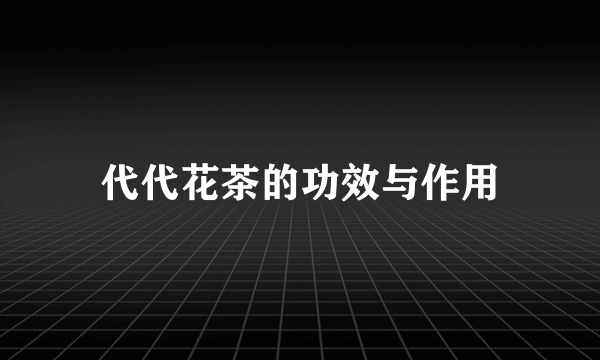 代代花茶的功效与作用